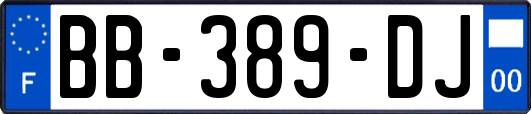 F
BB-389-DJ
00